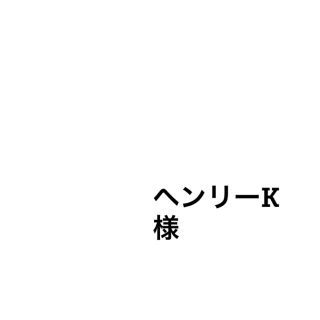 ヘンリーK様